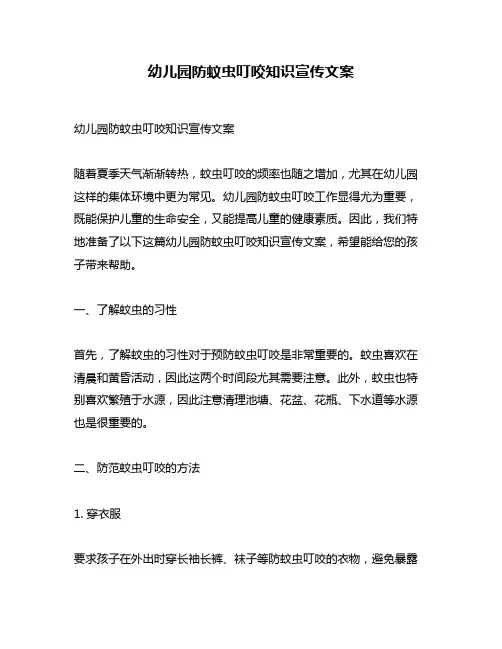 幼儿园防蚊虫叮咬知识宣传文案

幼儿园防蚊虫叮咬知识宣传文案

随着夏季天气渐渐转热，蚊虫叮咬的频率也随之增加，尤其在幼儿园这样的集体环境中更为常见。幼儿园防蚊虫叮咬工作显得尤为重要，既能保护儿童的生命安全，又能提高儿童的健康素质。因此，我们特地准备了以下这篇幼儿园防蚊虫叮咬知识宣传文案，希望能给您的孩子带来帮助。

一、了解蚊虫的习性

首先，了解蚊虫的习性对于预防蚊虫叮咬是非常重要的。蚊虫喜欢在清晨和黄昏活动，因此这两个时间段尤其需要注意。此外，蚊虫也特别喜欢繁殖于水源，因此注意清理池塘、花盆、花瓶、下水道等水源也是很重要的。

二、防范蚊虫叮咬的方法

1. 穿衣服

要求孩子在外出时穿长袖长裤、袜子等防蚊虫叮咬的衣物，避免暴露